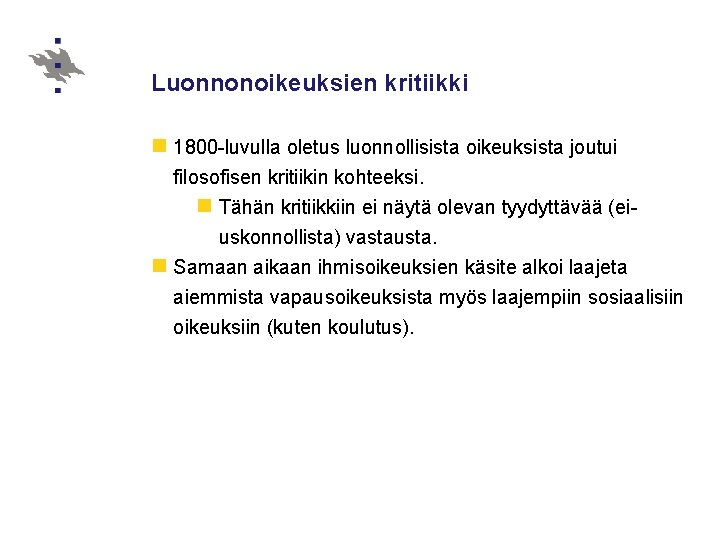 Luonnonoikeuksien kritiikki

1800-luvulla oletus luonnollisista oikeuksista joutui filosofisen kritiikin kohteeksi.

Tähän kritiikkiin ei näytä olevan tyydyttävää (ei-uskonnollista) vastausta.

Samaan aikaan ihmisoikeuksien käsite alkoi laajeta aiemmista vapausoikeuksista myös laajempiin sosiaalisiin oikeuksiin (kuten koulutus).